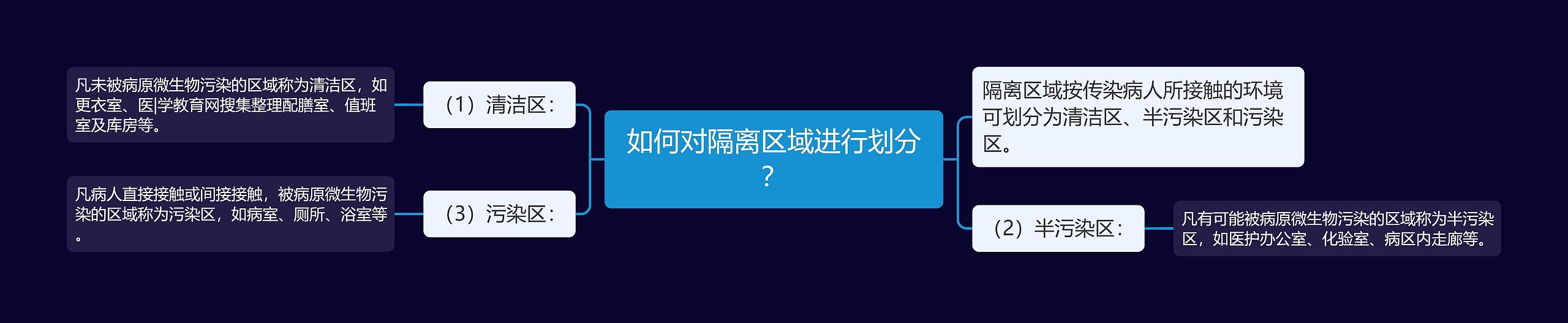 如何对隔离区域进行划分？

隔离区域按传染病人所接触的环境可划分为清洁区、半污染区和污染区。

（1）清洁区：

凡未被病原微生物污染的区域称为清洁区，如更衣室、医|学教育网搜集整理配膳室、值班室及库房等。

（2）半污染区：

凡有可能被病原微生物污染的区域称为半污染区，如医护办公室、化验室、病区内走廊等。

（3）污染区：

凡病人直接接触或间接接触，被病原微生物污染的区域称为污染区，如病室、厕所、浴室等。